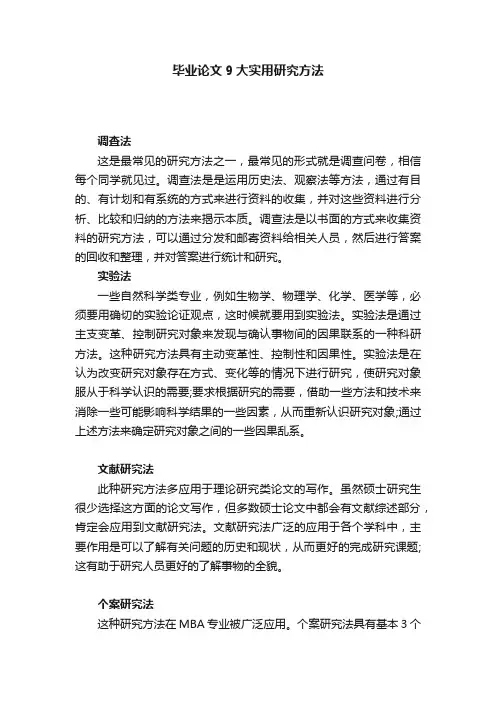 毕业论文 9 大实用研究方法

调查法

这是最常见的研究方法之一，最常见的形式就是调查问卷，相信每个同学就见过。调查法是是运用历史法、观察法等方法，通过有目的、有计划和有系统的方式来进行资料的收集，并对这些资料进行分析、比较和归纳的方法来揭示本质。调查法是以书面的方式来收集资料的研究方法，可以通过分发和邮寄资料给相关人员，然后进行答案的回收和整理，并对答案进行统计和研究。

实验法

一些自然科学类专业，例如生物学、物理学、化学、医学等，必须要用确切的实验论证观点，这时候就要用到实验法。实验法是通过主支变革、控制研究对象来发现与确认事物间的因果联系的一种科研方法。这种研究方法具有主动变革性、控制性和因果性。实验法是在认为改变研究对象存在方式、变化等的情况下进行研究，使研究对象服从于科学认识的需要;要求根据研究的需要，借助一些方法和技术来消除一些可能影响科学结果的一些因素，从而重新认识研究对象;通过上述方法来确定研究对象之间的一些因果乱系。

文献研究法

此种研究方法多应用于理论研究类论文的写作。虽然硕士研究生很少选择这方面的论文写作，但多数硕士论文中都会有文献综述部分，肯定会应用到文献研究法。文献研究法广泛的应用于各个学科中，主要作用是可以了解有关问题的历史和现状，从而更好的完成研究课题;这有助于研究人员更好的了解事物的全貌。

个案研究法

这种研究方法在 MBA 专业被广泛应用。个案研究法具有基本 3 个